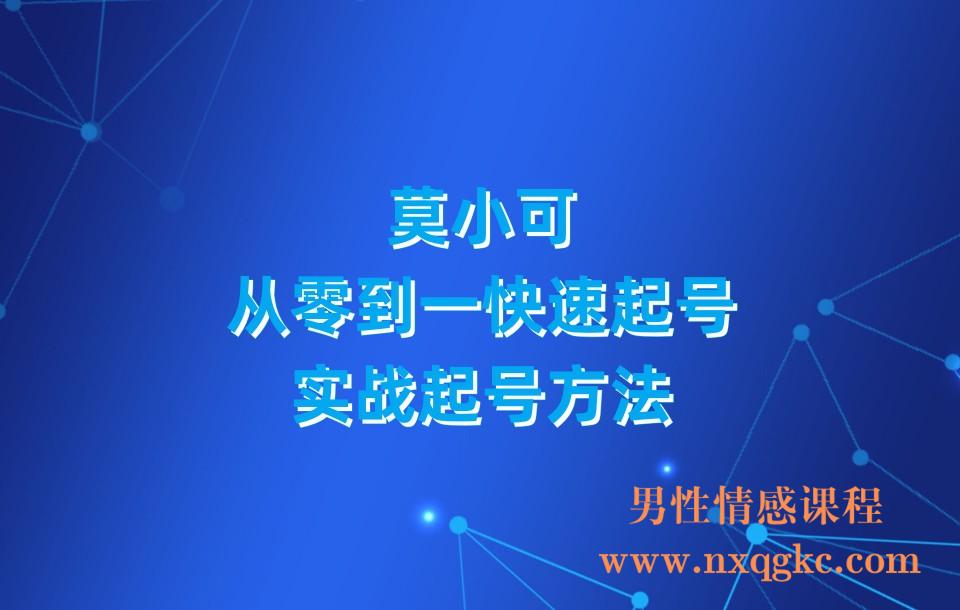 莫小可
从零到一快速起号
实战起号方法

男性情感课程
www.nxqgkc.com